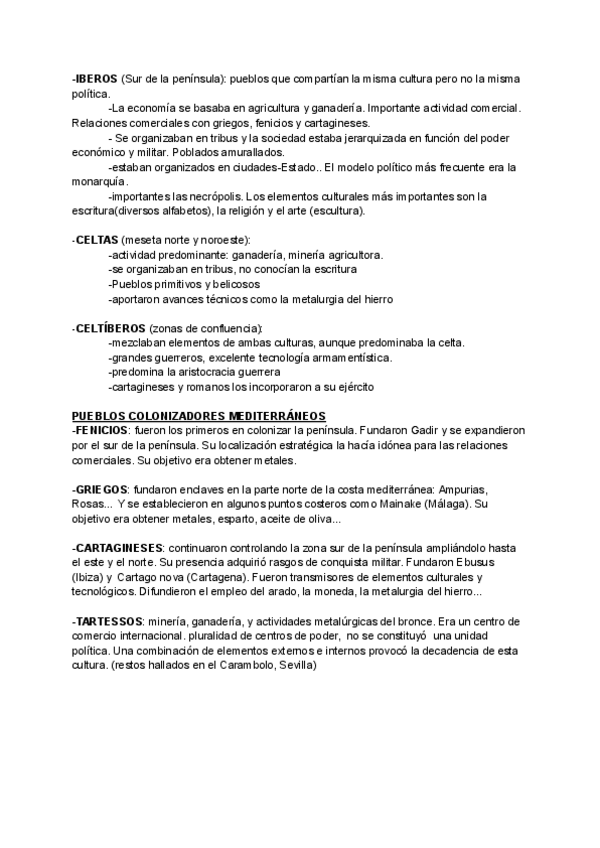 -IBEROS (Sur de la península): pueblos que compartían la misma cultura pero no la misma política.

-La economía se basaba en agricultura y ganadería. Importante actividad comercial. Relaciones comerciales con griegos, fenicios y cartagineses.

- Se organizaban en tribus y la sociedad estaba jerarquizada en función del poder económico y militar. Poblados amurallados.

-estaban organizados en ciudades-Estado.. El modelo político más frecuente era la monarquía.

-importantes las necrópolis. Los elementos culturales más importantes son la escritura(diversos alfabetos), la religión y el arte (escultura).

-CELTAS (meseta norte y noroeste):
-actividad predominante: ganadería, minería agricultora.
-se organizaban en tribus, no conocían la escritura
-Pueblos primitivos y belicosos
-aportaron avances técnicos como la metalurgia del hierro

-CELTÍBEROS (zonas de confluencia):
-mezclaban elementos de ambas culturas, aunque predominaba la celta.
-grandes guerreros, excelente tecnología armamentística.
-predomina la aristocracia guerrera
-cartagineses y romanos los incorporaron a su ejército

PUEBLOS COLONIZADORES MEDITERRÁNEOS
-FENICIOS: fueron los primeros en colonizar la península. Fundaron Gadir y se expandieron por el sur de la península. Su localización estratégica la hacía idónea para las relaciones comerciales. Su objetivo era obtener metales.

-GRIEGOS: fundaron enclaves en la parte norte de la costa mediterránea: Ampurias, Rosas... Y se establecieron en algunos puntos costeros como Mainake (Málaga). Su objetivo era obtener metales, esparto, aceite de oliva...

-CARTAGINESES: continuaron controlando la zona sur de la península ampliándolo hasta el este y el norte. Su presencia adquirió rasgos de conquista militar. Fundaron Ebusus (Ibiza) y Cartago nova (Cartagena). Fueron transmisores de elementos culturales y tecnológicos. Difundieron el empleo del arado, la moneda, la metalurgia del hierro...

-TARTESSOS: minería, ganadería, y actividades metalúrgicas del bronce. Era un centro de comercio internacional. pluralidad de centros de poder, no se constituyó una unidad política. Una combinación de elementos externos e internos provocó la decadencia de esta cultura. (restos hallados en el Carambolo, Sevilla)